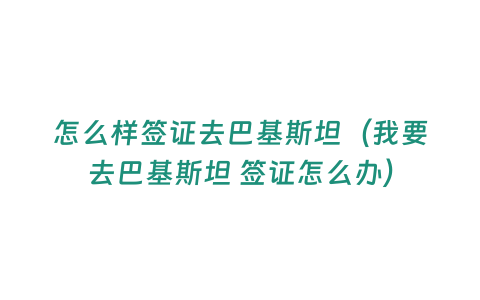 怎么样签证去巴基斯坦（我要去巴基斯坦 签证怎么办）